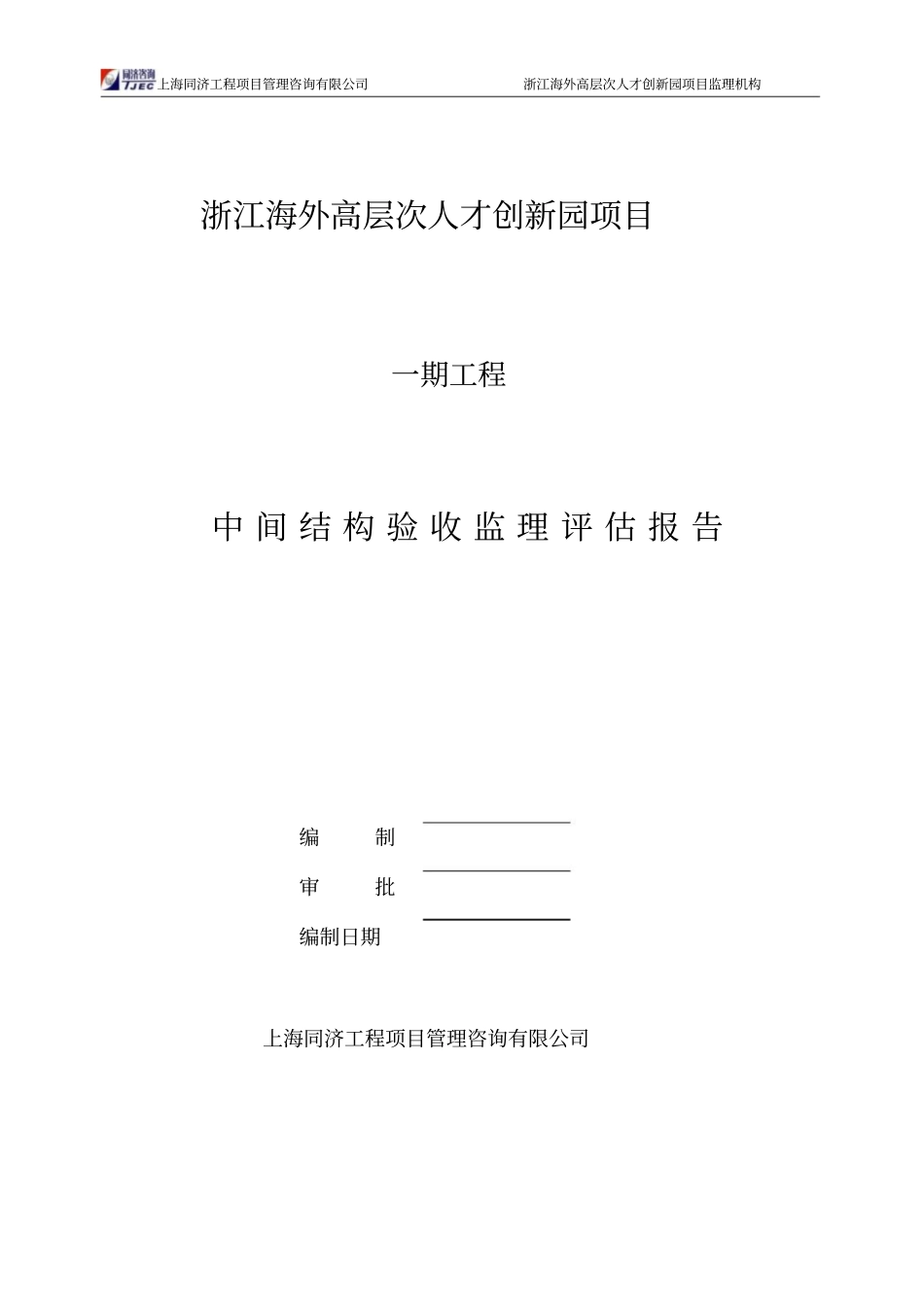 同济咨询 TJEC 上海同济工程项目管理咨询有限公司 浙江海外高层次人才创新园项目监理机构

浙江海外高层次人才创新园项目

一期工程

中间结构验收监理评估报告

编 制

审 批

编制日期

上海同济工程项目管理咨询有限公司